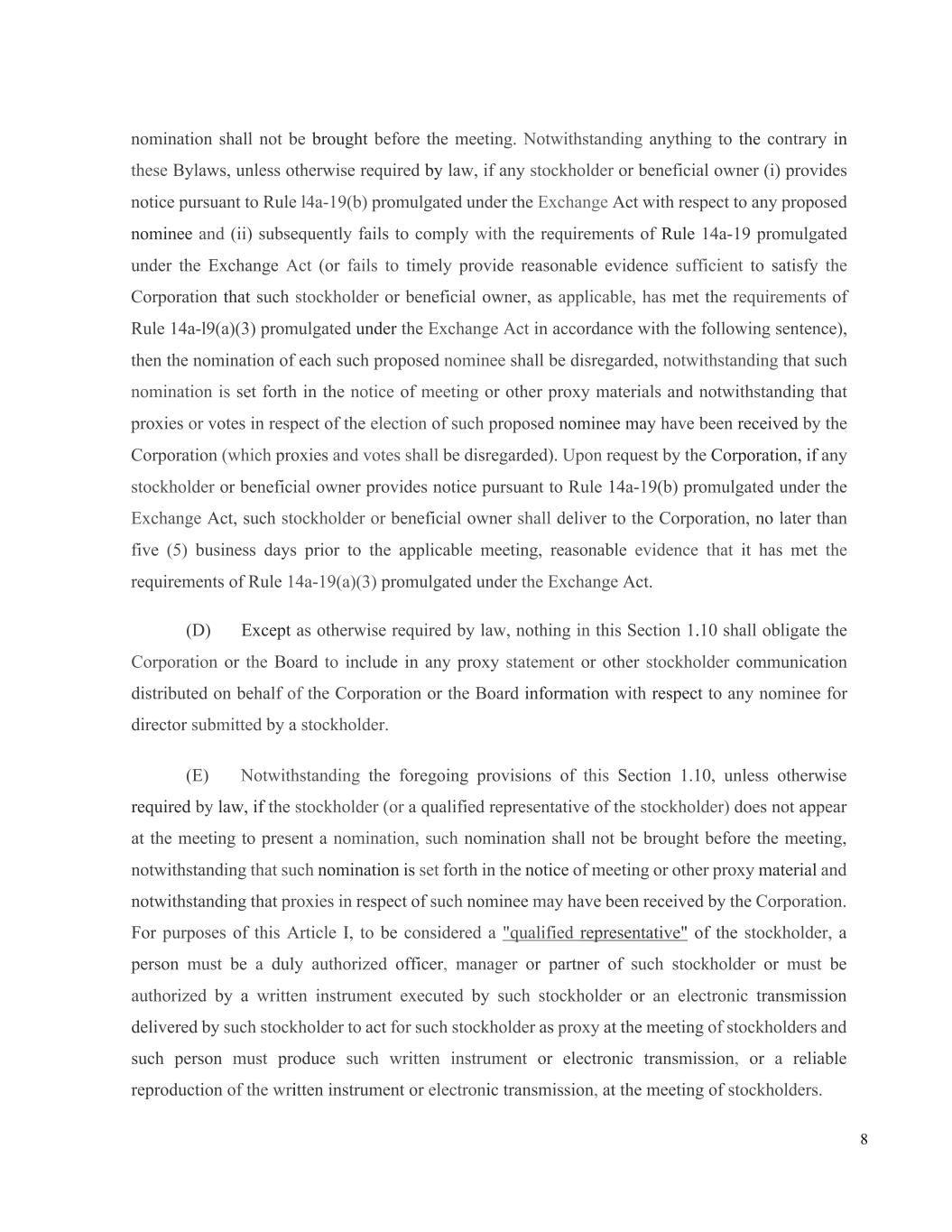 nomination shall not be brought before the meeting. Notwithstanding anything to the contrary in these Bylaws, unless otherwise required by law, if any stockholder or beneficial owner (i) provides notice pursuant to Rule l4a-19(b) promulgated under the Exchange Act with respect to any proposed nominee and (ii) subsequently fails to comply with the requirements of Rule 14a-19 promulgated under the Exchange Act (or fails to timely provide reasonable evidence sufficient to satisfy the Corporation that such stockholder or beneficial owner, as applicable, has met the requirements of Rule 14a-l9(a)(3) promulgated under the Exchange Act in accordance with the following sentence), then the nomination of each such proposed nominee shall be disregarded, notwithstanding that such nomination is set forth in the notice of meeting or other proxy materials and notwithstanding that proxies or votes in respect of the election of such proposed nominee may have been received by the Corporation (which proxies and votes shall be disregarded). Upon request by the Corporation, if any stockholder or beneficial owner provides notice pursuant to Rule 14a-19(b) promulgated under the Exchange Act, such stockholder or beneficial owner shall deliver to the Corporation, no later than five (5) business days prior to the applicable meeting, reasonable evidence that it has met the requirements of Rule 14a-19(a)(3) promulgated under the Exchange Act.

(D) Except as otherwise required by law, nothing in this Section 1.10 shall obligate the Corporation or the Board to include in any proxy statement or other stockholder communication distributed on behalf of the Corporation or the Board information with respect to any nominee for director submitted by a stockholder.

(E) Notwithstanding the foregoing provisions of this Section 1.10, unless otherwise required by law, if the stockholder (or a qualified representative of the stockholder) does not appear at the meeting to present a nomination, such nomination shall not be brought before the meeting, notwithstanding that such nomination is set forth in the notice of meeting or other proxy material and notwithstanding that proxies in respect of such nominee may have been received by the Corporation. For purposes of this Article I, to be considered a "qualified representative" of the stockholder, a person must be a duly authorized officer, manager or partner of such stockholder or must be authorized by a written instrument executed by such stockholder or an electronic transmission delivered by such stockholder to act for such stockholder as proxy at the meeting of stockholders and such person must produce such written instrument or electronic transmission, or a reliable reproduction of the written instrument or electronic transmission, at the meeting of stockholders.

8